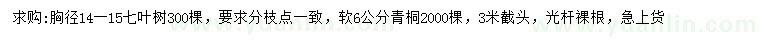 求购:胸径14—15七叶树300棵，要求分枝点一致，软6公分青桐2000棵，3米截头，光杆裸根，急上货